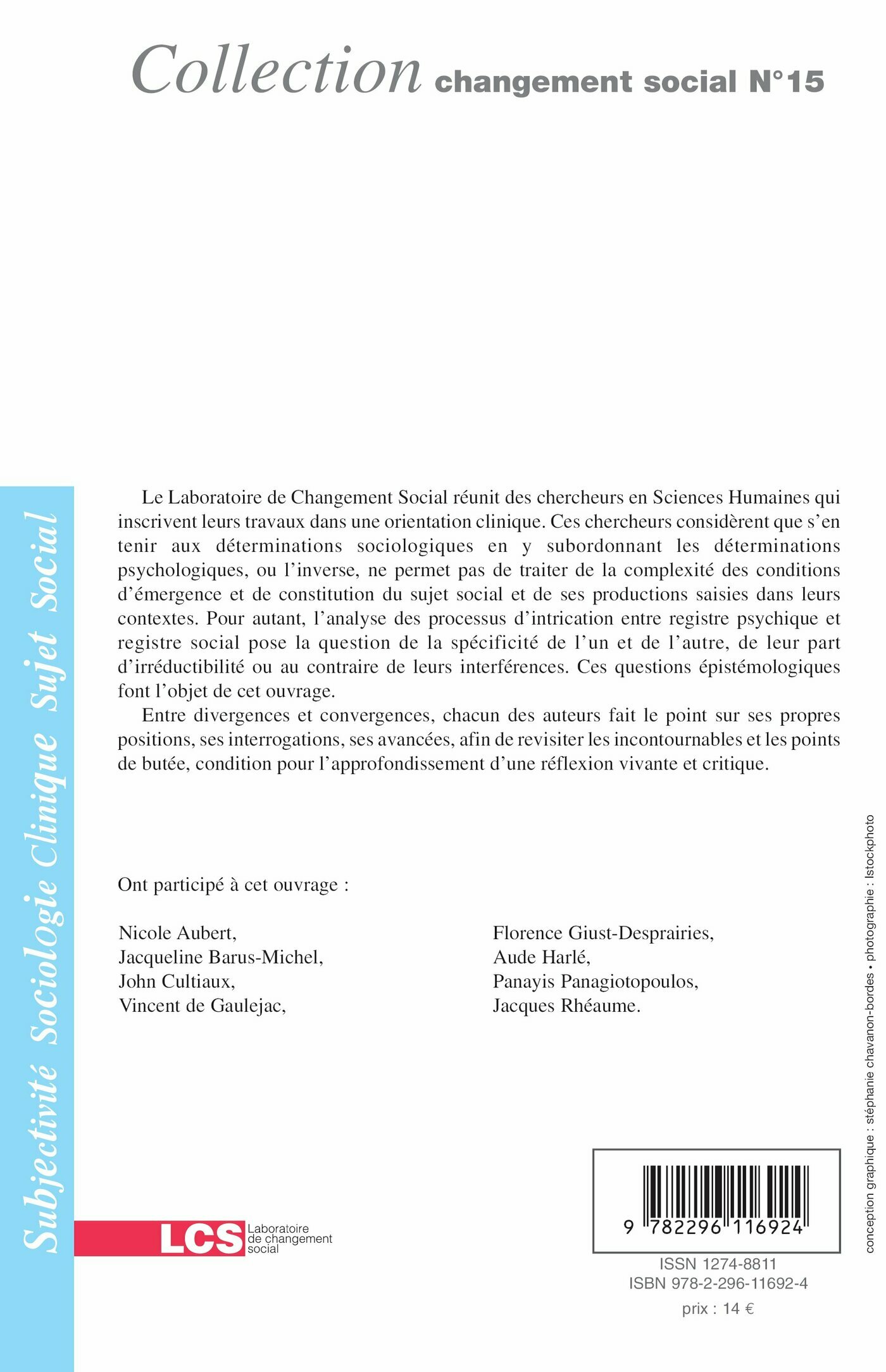 Collection changement social N°15

Subjectivité Sociologie Clinique Sujet Social

Le Laboratoire de Changement Social réunit des chercheurs en Sciences Humaines qui inscrivent leurs travaux dans une orientation clinique. Ces chercheurs considèrent que s'en tenir aux déterminations sociologiques en y subordonnant les déterminations psychologiques, ou l'inverse, ne permet pas de traiter de la complexité des conditions d'émergence et de constitution du sujet social et de ses productions saisies dans leurs contextes. Pour autant, l'analyse des processus d'intrication entre registre psychique et registre social pose la question de la spécificité de l'un et de l'autre, de leur part d'irréductibilité ou au contraire de leurs interférences. Ces questions épistémologiques font l'objet de cet ouvrage.

Entre divergences et convergences, chacun des auteurs fait le point sur ses propres positions, ses interrogations, ses avancées, afin de revisiter les incontournables et les points de butée, condition pour l'approfondissement d'une réflexion vivante et critique.

Ont participé à cet ouvrage :

Nicole Aubert,
Jacqueline Barus-Michel,
John Cultiaux,
Vincent de Gaulejac,

Florence Giust-Desprairies,
Aude Harlé,
Panayis Panagiotopoulos,
Jacques Rhéaume.

conception graphique : stéphanie chavanon-bordes • photographie : Istockphoto

LCS Laboratoire de changement social

9 782296 116924

ISSN 1274-8811
ISBN 978-2-296-11692-4
prix : 14 €